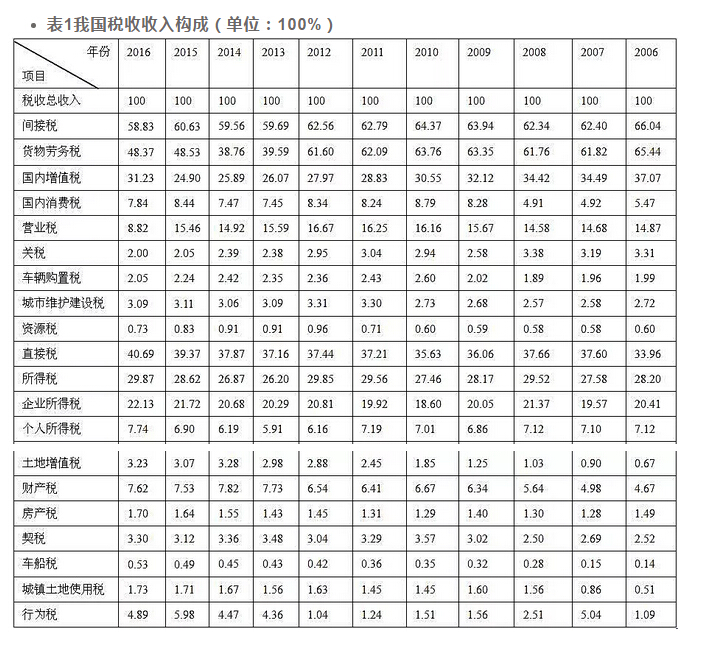 • 表1我国税收收入构成（单位：100%）

| 年份 项目 | 2016 | 2015 | 2014 | 2013 | 2012 | 2011 | 2010 | 2009 | 2008 | 2007 | 2006 |
|---|---|---|---|---|---|---|---|---|---|---|---|
| 税收总收入 | 100 | 100 | 100 | 100 | 100 | 100 | 100 | 100 | 100 | 100 | 100 |
| 间接税 | 58.83 | 60.63 | 59.56 | 59.69 | 62.56 | 62.79 | 64.37 | 63.94 | 62.34 | 62.40 | 66.04 |
| 货物劳务税 | 48.37 | 48.53 | 38.76 | 39.59 | 61.60 | 62.09 | 63.76 | 63.35 | 61.76 | 61.82 | 65.44 |
| 国内增值税 | 31.23 | 24.90 | 25.89 | 26.07 | 27.97 | 28.83 | 30.55 | 32.12 | 34.42 | 34.49 | 37.07 |
| 国内消费税 | 7.84 | 8.44 | 7.47 | 7.45 | 8.34 | 8.24 | 8.79 | 8.28 | 4.91 | 4.92 | 5.47 |
| 营业税 | 8.82 | 15.46 | 14.92 | 15.59 | 16.67 | 16.25 | 16.16 | 15.67 | 14.58 | 14.68 | 14.87 |
| 关税 | 2.00 | 2.05 | 2.39 | 2.38 | 2.95 | 3.04 | 2.94 | 2.58 | 3.38 | 3.19 | 3.31 |
| 车辆购置税 | 2.05 | 2.24 | 2.42 | 2.35 | 2.36 | 2.43 | 2.60 | 2.02 | 1.89 | 1.96 | 1.99 |
| 城市维护建设税 | 3.09 | 3.11 | 3.06 | 3.09 | 3.31 | 3.30 | 2.73 | 2.68 | 2.57 | 2.58 | 2.72 |
| 资源税 | 0.73 | 0.83 | 0.91 | 0.91 | 0.96 | 0.71 | 0.60 | 0.59 | 0.58 | 0.58 | 0.60 |
| 直接税 | 40.69 | 39.37 | 37.87 | 37.16 | 37.44 | 37.21 | 35.63 | 36.06 | 37.66 | 37.60 | 33.96 |
| 所得税 | 29.87 | 28.62 | 26.87 | 26.20 | 29.85 | 29.56 | 27.46 | 28.17 | 29.52 | 27.58 | 28.20 |
| 企业所得税 | 22.13 | 21.72 | 20.68 | 20.29 | 20.81 | 19.92 | 18.60 | 20.05 | 21.37 | 19.57 | 20.41 |
| 个人所得税 | 7.74 | 6.90 | 6.19 | 5.91 | 6.16 | 7.19 | 7.01 | 6.86 | 7.12 | 7.10 | 7.12 |
| 土地增值税 | 3.23 | 3.07 | 3.28 | 2.98 | 2.88 | 2.45 | 1.85 | 1.25 | 1.03 | 0.90 | 0.67 |
| 财产税 | 7.62 | 7.53 | 7.82 | 7.73 | 6.54 | 6.41 | 6.67 | 6.34 | 5.64 | 4.98 | 4.67 |
| 房产税 | 1.70 | 1.64 | 1.55 | 1.43 | 1.45 | 1.31 | 1.29 | 1.40 | 1.30 | 1.28 | 1.49 |
| 契税 | 3.30 | 3.12 | 3.36 | 3.48 | 3.04 | 3.29 | 3.57 | 3.02 | 2.50 | 2.69 | 2.52 |
| 车船税 | 0.53 | 0.49 | 0.45 | 0.43 | 0.42 | 0.36 | 0.35 | 0.32 | 0.28 | 0.15 | 0.14 |
| 城镇土地使用税 | 1.73 | 1.71 | 1.67 | 1.56 | 1.63 | 1.45 | 1.45 | 1.60 | 1.56 | 0.86 | 0.51 |
| 行为税 | 4.89 | 5.98 | 4.47 | 4.36 | 1.04 | 1.24 | 1.51 | 1.56 | 2.51 | 5.04 | 1.09 |